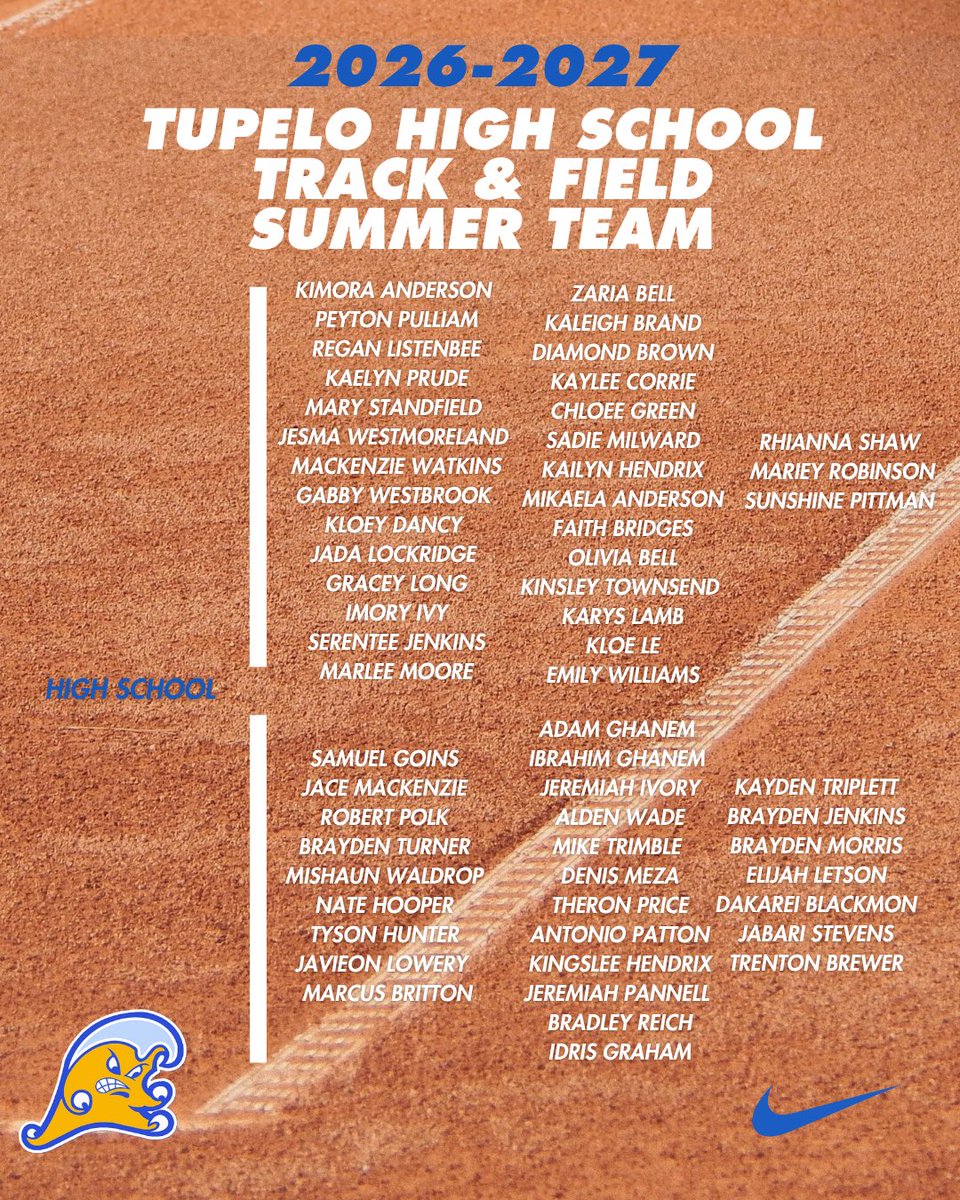 2026-2027
TUPELO HIGH SCHOOL
TRACK & FIELD
SUMMER TEAM

KIMORA ANDERSON
PEYTON PULLIAM
REGAN LISTENBEE
KAELYN PRUDE
MARY STANDFIELD
JESMA WESTMORELAND
MACKENZIE WATKINS
GABBY WESTBROOK
KLOEY DANCY
JADA LOCKRIDGE
GRACEY LONG
IMORY IVY
SERENTEE JENKINS
MARLEE MOORE

ZARIA BELL
KALEIGH BRAND
DIAMOND BROWN
KAYLEE CORRIE
CHLOEE GREEN
SADIE MILWARD
KAILYN HENDRIX
MIKAELA ANDERSON
FAITH BRIDGES
OLIVIA BELL
KINSLEY TOWNSEND
KARYS LAMB
KLOE LE
EMILY WILLIAMS

RHIANNA SHAW
MARIEY ROBINSON
SUNSHINE PITTMAN

HIGH SCHOOL

SAMUEL GOINS
JACE MACKENZIE
ROBERT POLK
BRAYDEN TURNER
MISHAUN WALDROP
NATE HOOPER
TYSON HUNTER
JAVIEON LOWERY
MARCUS BRITTON

ADAM GHANEM
IBRAHIM GHANEM
JEREMIAH IVORY
ALDEN WADE
MIKE TRIMBLE
DENIS MEZA
THERON PRICE
ANTONIO PATTON
KINGSLEE HENDRIX
JEREMIAH PANNELL
BRADLEY REICH
IDRIS GRAHAM

KAYDEN TRIPLETT
BRAYDEN JENKINS
BRAYDEN MORRIS
ELIJAH LETSON
DAKAREI BLACKMON
JABARI STEVENS
TRENTON BREWER